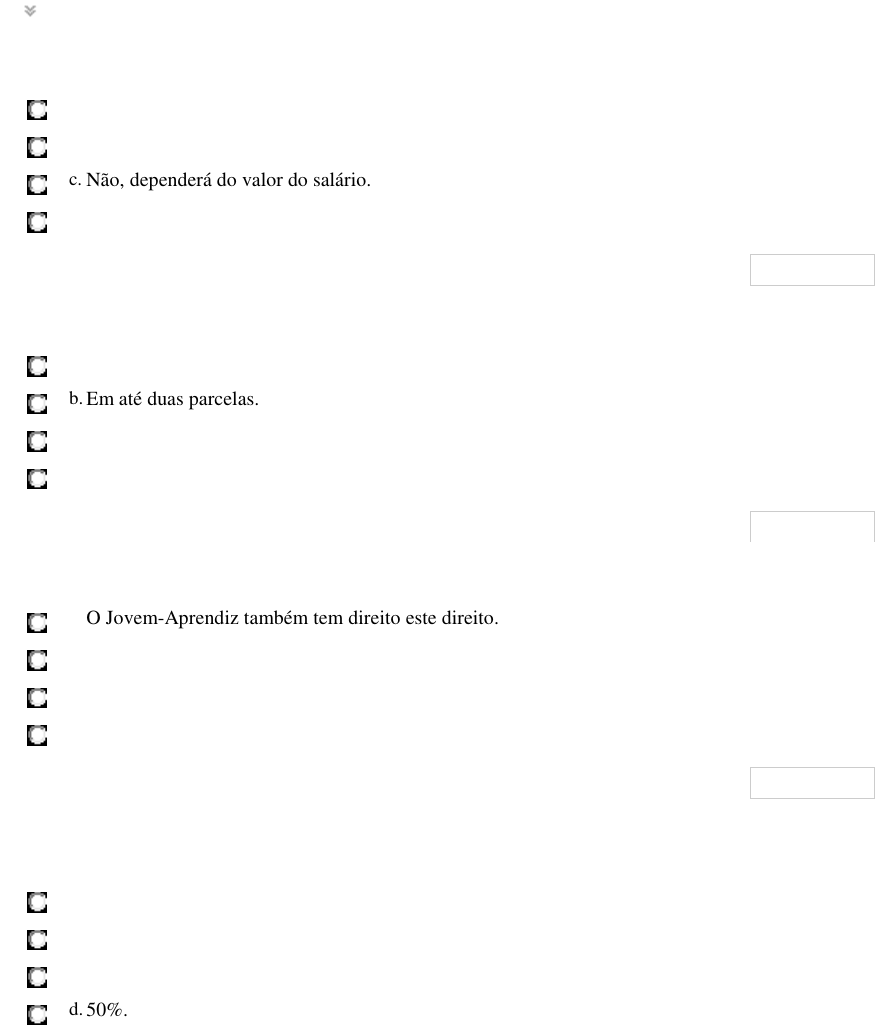 c. Não, dependerá do valor do salário.

b. Em até duas parcelas.

O Jovem-Aprendiz também tem direito este direito.

d. 50%.